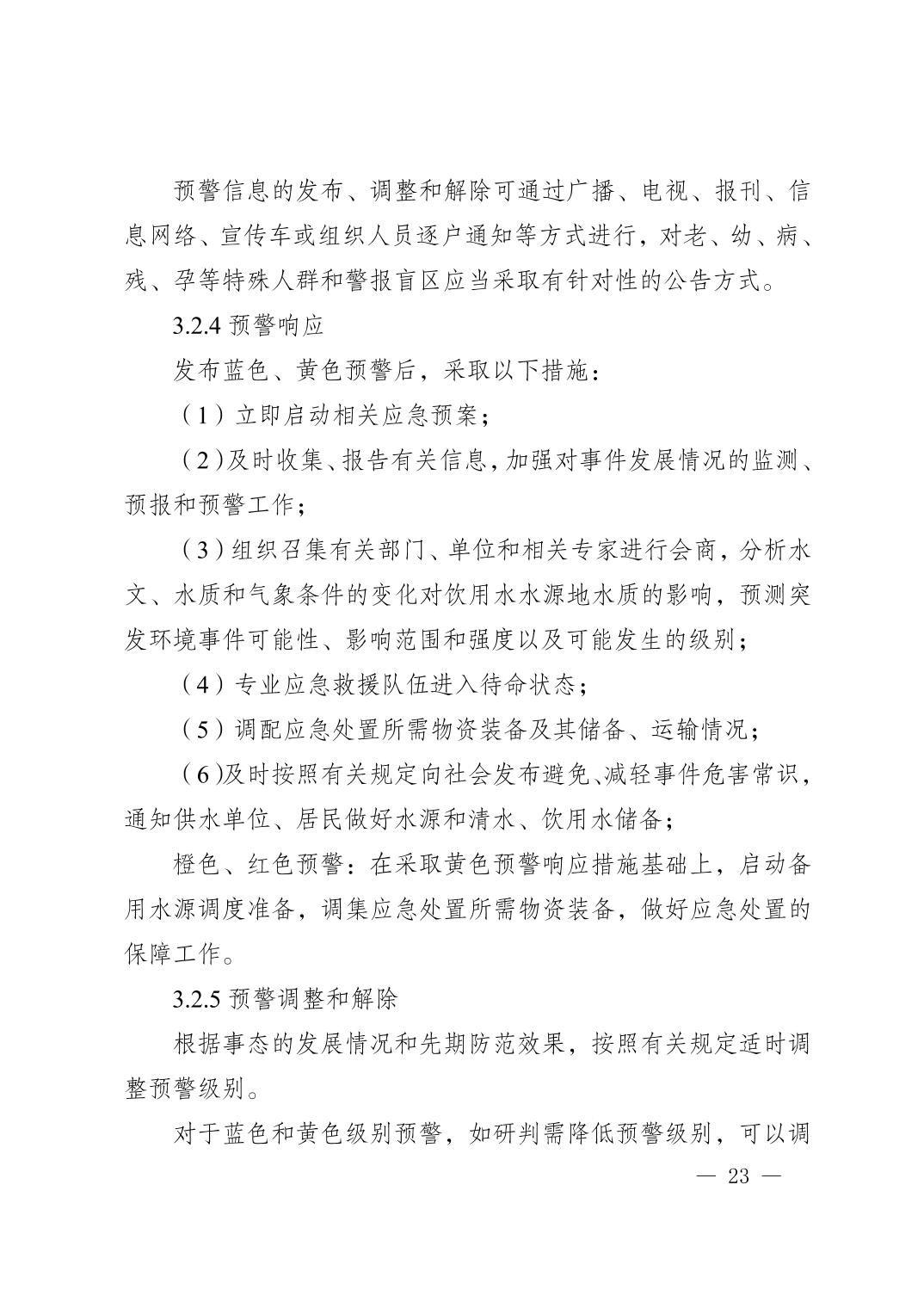 预警信息的发布、调整和解除可通过广播、电视、报刊、信息网络、宣传车或组织人员逐户通知等方式进行，对老、幼、病、残、孕等特殊人群和警报盲区应当采取有针对性的公告方式。

3.2.4 预警响应

发布蓝色、黄色预警后，采取以下措施：

（1）立即启动相关应急预案；

（2）及时收集、报告有关信息，加强对事件发展情况的监测、预报和预警工作；

（3）组织召集有关部门、单位和相关专家进行会商，分析水文、水质和气象条件的变化对饮用水水源地水质的影响，预测突发环境事件可能性、影响范围和强度以及可能发生的级别；

（4）专业应急救援队伍进入待命状态；

（5）调配应急处置所需物资装备及其储备、运输情况；

（6）及时按照有关规定向社会发布避免、减轻事件危害常识，通知供水单位、居民做好水源和清水、饮用水储备；

橙色、红色预警：在采取黄色预警响应措施基础上，启动备用水源调度准备，调集应急处置所需物资装备，做好应急处置的保障工作。

3.2.5 预警调整和解除

根据事态的发展情况和先期防范效果，按照有关规定适时调整预警级别。

对于蓝色和黄色级别预警，如研判需降低预警级别，可以调

— 23 —